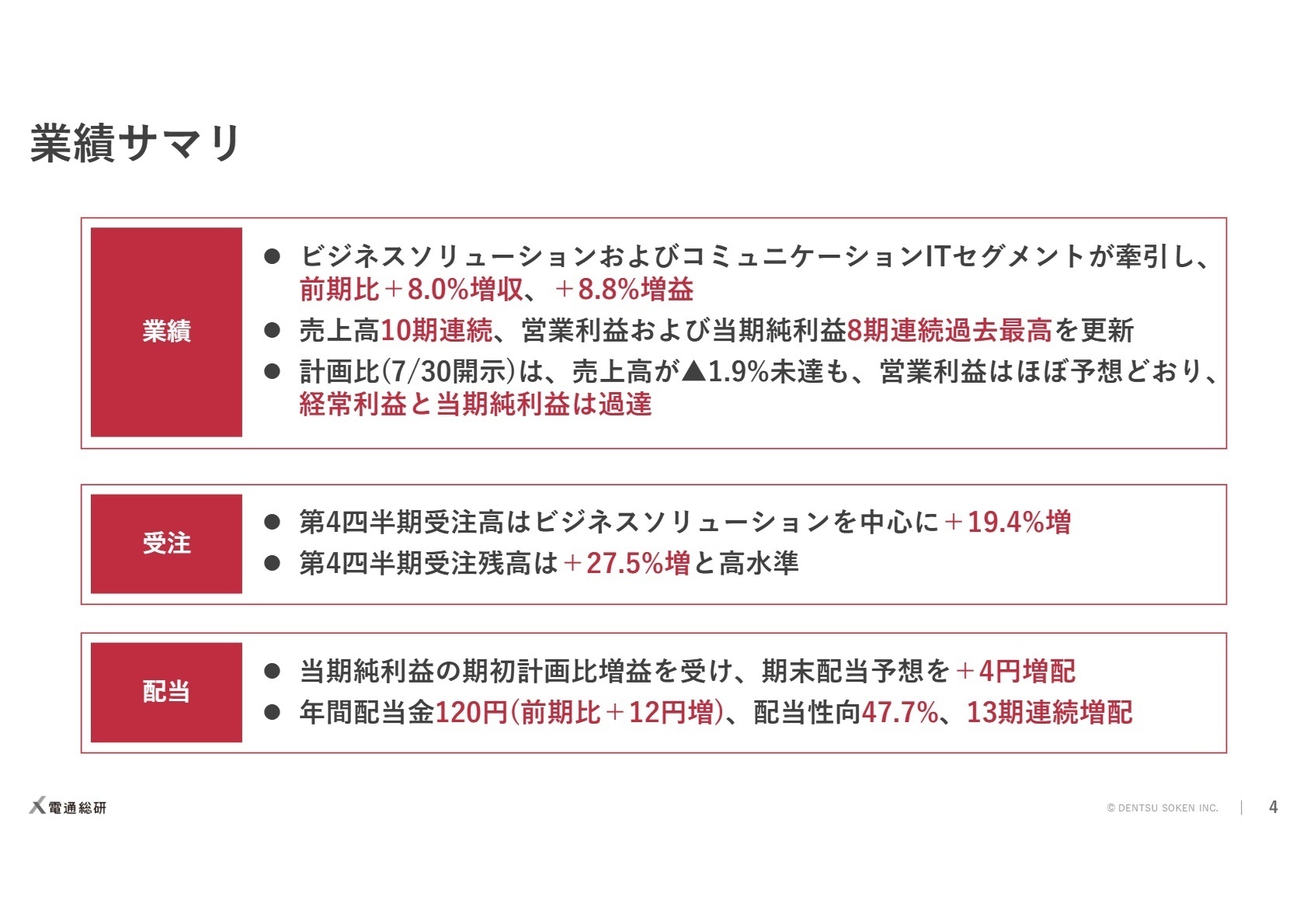 業績サマリ

業績

● ビジネスソリューションおよびコミュニケーションITセグメントが牽引し、前期比＋8.0%増収、＋8.8%増益

● 売上高10期連続、営業利益および当期純利益8期連続過去最高を更新

● 計画比(7/30開示)は、売上高が▲1.9%未達も、営業利益はほぼ予想どおり、経常利益と当期純利益は過達

受注

● 第4四半期受注高はビジネスソリューションを中心に＋19.4%増

● 第4四半期受注残高は＋27.5%増と高水準

配当

● 当期純利益の期初計画比増益を受け、期末配当予想を＋4円増配

● 年間配当金120円(前期比＋12円増)、配当性向47.7%、13期連続増配

電通総研

© DENTSU SOKEN INC. | 4